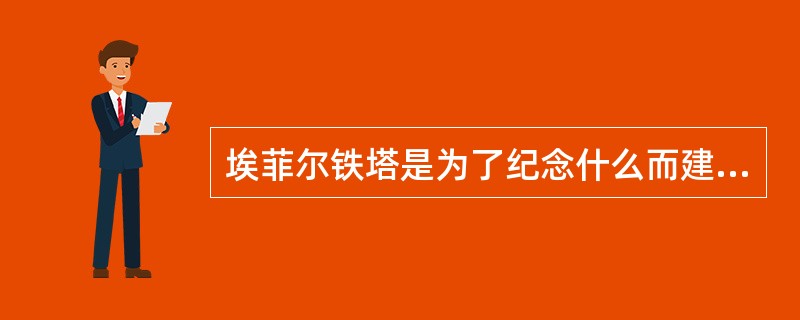 埃菲尔铁塔是为了纪念什么而建...